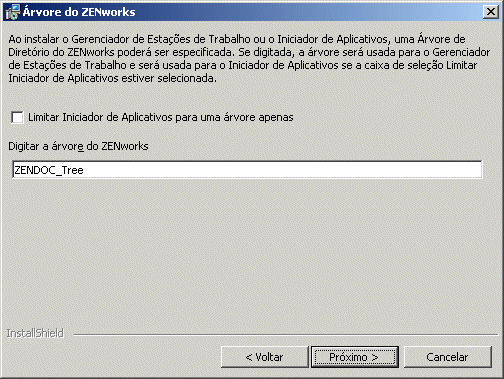 Árvore do ZENworks

Ao instalar o Gerenciador de Estações de Trabalho ou o Iniciador de Aplicativos, uma Árvore de Diretório do ZENworks poderá ser especificada. Se digitada, a árvore será usada para o Gerenciador de Estações de Trabalho e será usada para o Iniciador de Aplicativos se a caixa de seleção Limitar Iniciador de Aplicativos estiver selecionada.

Limitar Iniciador de Aplicativos para uma árvore apenas

Digitar a árvore do ZENworks

ZENDOC_Tree

InstallShield

< Voltar

Próximo >

Cancelar